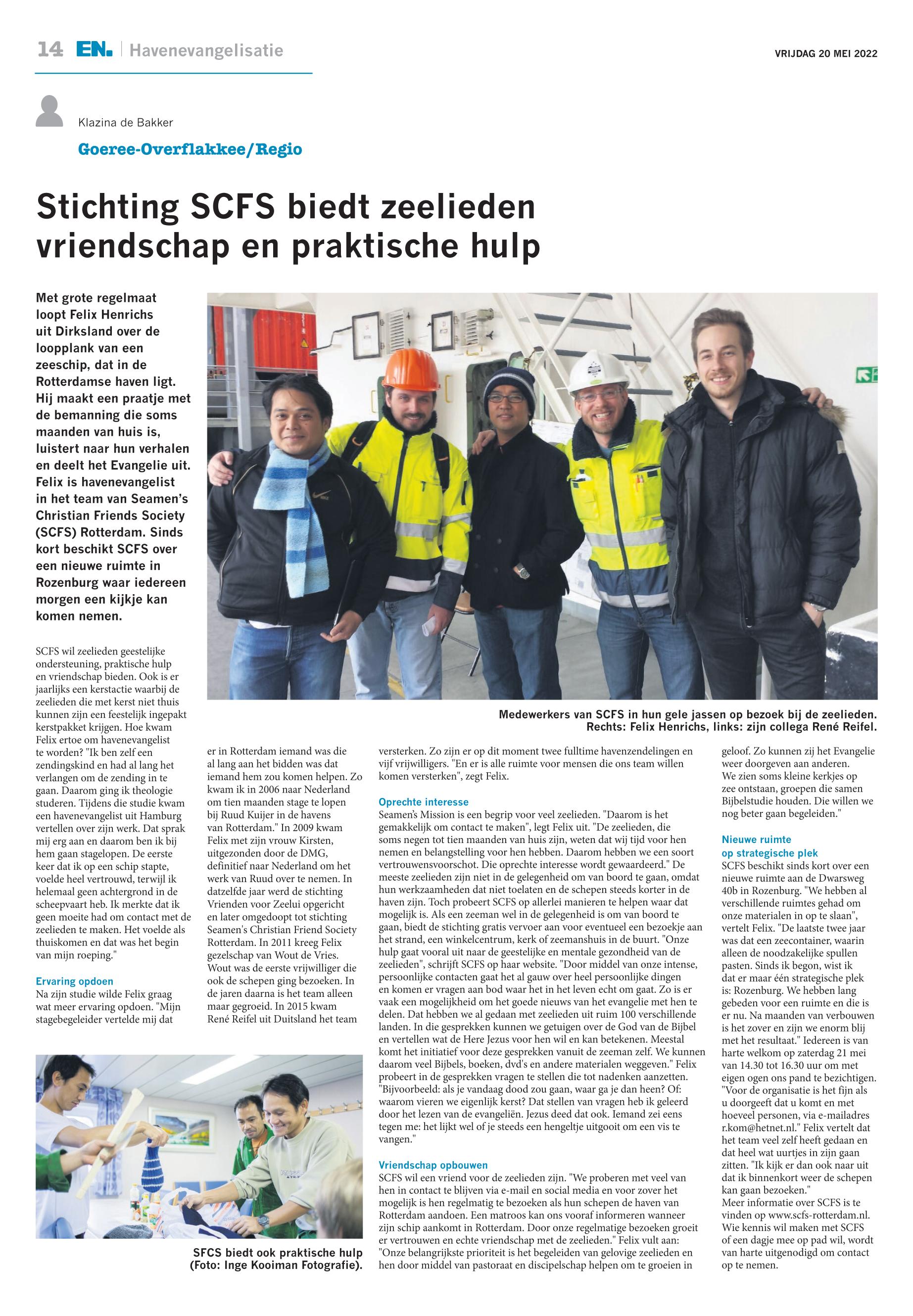 14 EN. | Havenevangelisatie

VRIJDAG 20 MEI 2022

Klazina de Bakker

Goeree-Overflakkee/Regio

Stichting SCFS biedt zeelieden vriendschap en praktische hulp

Met grote regelmaat loopt Felix Henrichs uit Dirksland over de loopplank van een zeeschip, dat in de Rotterdamse haven ligt. Hij maakt een praatje met de bemanning die soms maanden van huis is, luistert naar hun verhalen en deelt het Evangelie uit. Felix is havenevangelist in het team van Seamen's Christian Friends Society (SCFS) Rotterdam. Sinds kort beschikt SCFS over een nieuwe ruimte in Rozenburg waar iedereen morgen een kijkje kan komen nemen.

Medewerkers van SCFS in hun gele jassen op bezoek bij de zeelieden. Rechts: Felix Henrichs, links: zijn collega René Reifel.

SCFS wil zeelieden geestelijke ondersteuning, praktische hulp en vriendschap bieden. Ook is er jaarlijks een kerstactie waarbij de zeelieden die met kerst niet thuis kunnen zijn een feestelijk ingepakt kerstpakket krijgen. Hoe kwam Felix ertoe om havenevangelist te worden? "Ik ben zelf een zendingskind en had al lang het verlangen om de zending in te gaan. Daarom ging ik theologie studeren. Tijdens die studie kwam een havenevangelist uit Hamburg vertellen over zijn werk. Dat sprak mij erg aan en daarom ben ik bij hem gaan stagelopen. De eerste keer dat ik op een schip stapte, voelde heel vertrouwd, terwijl ik helemaal geen achtergrond in de scheepvaart heb. Ik merkte dat ik geen moeite had om contact met de zeelieden te maken. Het voelde als thuiskomen en dat was het begin van mijn roeping."

Ervaring opdoen
Na zijn studie wilde Felix graag wat meer ervaring opdoen. "Mijn stagebegeleider vertelde mij dat er in Rotterdam iemand was die al lang aan het bidden was dat iemand hem zou komen helpen. Zo kwam ik in 2006 naar Nederland om tien maanden stage te lopen bij Ruud Kuijer in de havens van Rotterdam." In 2009 kwam Felix met zijn vrouw Kirsten, uitgezonden door de DMG, definitief naar Nederland om het werk van Ruud over te nemen. In datzelfde jaar werd de stichting Vrienden voor Zeelui opgericht en later omgedoopt tot stichting Seamen's Christian Friend Society Rotterdam. In 2011 kreeg Felix gezelschap van Wout de Vries. Wout was de eerste vrijwilliger die ook de schepen ging bezoeken. In de jaren daarna is het team alleen maar gegroeid. In 2015 kwam René Reifel uit Duitsland het team versterken. Zo zijn er op dit moment twee fulltime havenzendelingen en vijf vrijwilligers. "En er is alle ruimte voor mensen die ons team willen komen versterken", zegt Felix.

Oprechte interesse
Seamen's Mission is een begrip voor veel zeelieden. "Daarom is het gemakkelijk om contact te maken", legt Felix uit. "De zeelieden, die soms negen tot tien maanden van huis zijn, weten dat wij tijd voor hen nemen en belangstelling voor hen hebben. Daarom hebben we een soort vertrouwensvoorschot. Die oprechte interesse wordt gewaardeerd." De meeste zeelieden zijn niet in de gelegenheid om van boord te gaan, omdat hun werkzaamheden dat niet toelaten en de schepen steeds korter in de haven zijn. Toch probeert SCFS op allerlei manieren te helpen waar dat mogelijk is. Als een zeeman wel in de gelegenheid is om van boord te gaan, biedt de stichting gratis vervoer aan voor eventueel een bezoekje aan het strand, een winkelcentrum, kerk of zeemanshuis in de buurt. "Onze hulp gaat vooral uit naar de geestelijke en mentale gezondheid van de zeelieden", schrijft SCFS op haar website. "Door middel van onze intense, persoonlijke contacten gaat het al gauw over heel persoonlijke dingen en komen er vragen aan bod waar het in het leven echt om gaat. Zo is er vaak een mogelijkheid om het goede nieuws van het evangelie met hen te delen. Dat hebben we al gedaan met zeelieden uit ruim 100 verschillende landen. In die gesprekken kunnen we getuigen over de God van de Bijbel en vertellen wat de Here Jezus voor hen wil en kan betekenen. Meestal komt het initiatief voor deze gesprekken vanuit de zeeman zelf. We kunnen daarom veel Bijbels, boeken, dvd's en andere materialen weggeven." Felix probeert in de gesprekken vragen te stellen die tot nadenken aanzetten. "Bijvoorbeeld: als je vandaag dood zou gaan, waar ga je dan heen? Of: waarom vieren we eigenlijk kerst? Dat stellen van vragen heb ik geleerd door het lezen van de evangeliën. Jezus deed dat ook. Iemand zei eens tegen me: het lijkt wel of je steeds een hengeltje uitgooit om een vis te vangen."

Vriendschap opbouwen
SCFS wil een vriend voor de zeelieden zijn. "We proberen met veel van hen in contact te blijven via e-mail en social media en voor zover het mogelijk is hen regelmatig te bezoeken als hun schepen de haven van Rotterdam aandoen. Een matroos kan ons vooraf informeren wanneer zijn schip aankomt in Rotterdam. Door onze regelmatige bezoeken groeit er vertrouwen en echte vriendschap met de zeelieden." Felix vult aan: "Onze belangrijkste prioriteit is het begeleiden van gelovige zeelieden en hen door middel van pastoraat en discipelschap helpen om te groeien in geloof. Zo kunnen zij het Evangelie weer doorgeven aan anderen. We zien soms kleine kerkjes op zee ontstaan, groepen die samen Bijbelstudie houden. Die willen we nog beter gaan begeleiden."

Nieuwe ruimte op strategische plek
SCFS beschikt sinds kort over een nieuwe ruimte aan de Dwarsweg 40b in Rozenburg. "We hebben al verschillende ruimtes gehad om onze materialen in op te slaan", vertelt Felix. "De laatste twee jaar was dat een zeecontainer, waarin alleen de noodzakelijke spullen pasten. Sinds ik begon, wist ik dat er maar één strategische plek is: Rozenburg. We hebben lang gebeden voor een ruimte en die is er nu. Na maanden van verbouwen is het zover en zijn we enorm blij met het resultaat." Iedereen is van harte welkom op zaterdag 21 mei van 14.30 tot 16.30 uur om met eigen ogen ons pand te bezichtigen. "Voor de organisatie is het fijn als u doorgeeft dat u komt en met hoeveel personen, via e-mailadres r.kom@hetnet.nl." Felix vertelt dat het team veel zelf heeft gedaan en dat heel wat uurtjes in zijn gaan zitten. "Ik kijk er dan ook naar uit dat ik binnenkort weer de schepen kan gaan bezoeken."
Meer informatie over SCFS is te vinden op www.scfs-rotterdam.nl. Wie kennis wil maken met SCFS of een dagje mee op pad wil, wordt van harte uitgenodigd om contact op te nemen.

SFCS biedt ook praktische hulp (Foto: Inge Kooiman Fotografie).